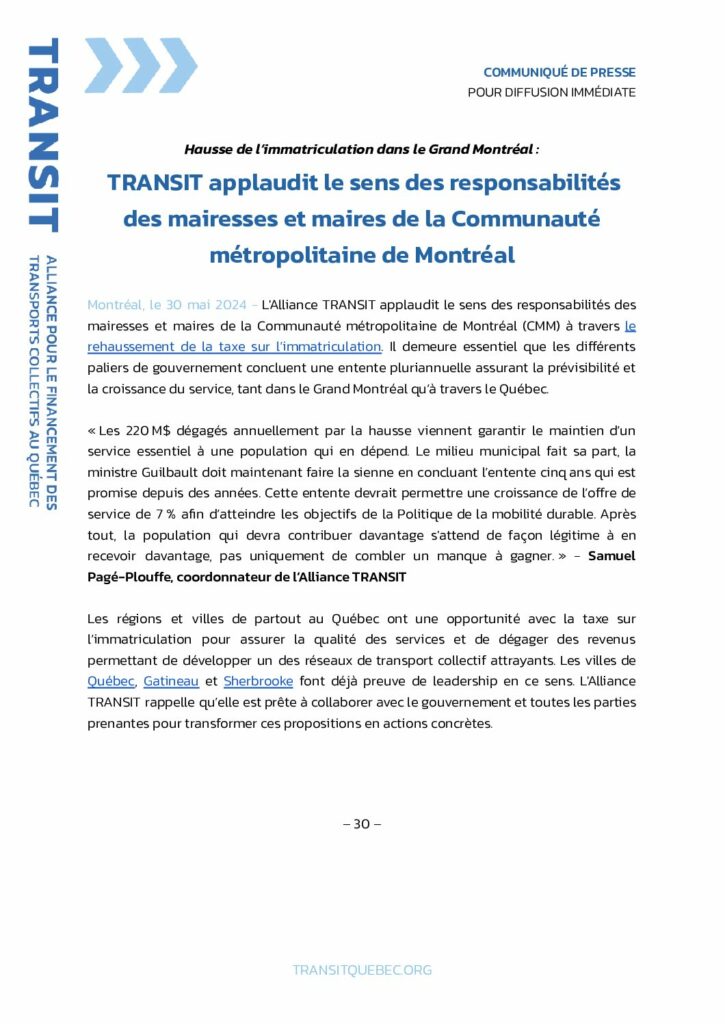 TRANSIT

ALLIANCE POUR LE FINANCEMENT DES TRANSPORTS COLLECTIFS AU QUÉBEC

COMMUNIQUÉ DE PRESSE
POUR DIFFUSION IMMÉDIATE

Hausse de l'immatriculation dans le Grand Montréal :

TRANSIT applaudit le sens des responsabilités des mairesses et maires de la Communauté métropolitaine de Montréal

Montréal, le 30 mai 2024 – L'Alliance TRANSIT applaudit le sens des responsabilités des mairesses et maires de la Communauté métropolitaine de Montréal (CMM) à travers le rehaussement de la taxe sur l'immatriculation. Il demeure essentiel que les différents paliers de gouvernement concluent une entente pluriannuelle assurant la prévisibilité et la croissance du service, tant dans le Grand Montréal qu'à travers le Québec.

« Les 220 M$ dégagés annuellement par la hausse viennent garantir le maintien d'un service essentiel à une population qui en dépend. Le milieu municipal fait sa part, la ministre Guilbault doit maintenant faire la sienne en concluant l'entente cinq ans qui est promise depuis des années. Cette entente devrait permettre une croissance de l'offre de service de 7 % afin d'atteindre les objectifs de la Politique de la mobilité durable. Après tout, la population qui devra contribuer davantage s'attend de façon légitime à en recevoir davantage, pas uniquement de combler un manque à gagner. » – Samuel Pagé-Plouffe, coordonnateur de l'Alliance TRANSIT

Les régions et villes de partout au Québec ont une opportunité avec la taxe sur l'immatriculation pour assurer la qualité des services et de dégager des revenus permettant de développer un des réseaux de transport collectif attrayants. Les villes de Québec, Gatineau et Sherbrooke font déjà preuve de leadership en ce sens. L'Alliance TRANSIT rappelle qu'elle est prête à collaborer avec le gouvernement et toutes les parties prenantes pour transformer ces propositions en actions concrètes.

– 30 –

TRANSITQUEBEC.ORG